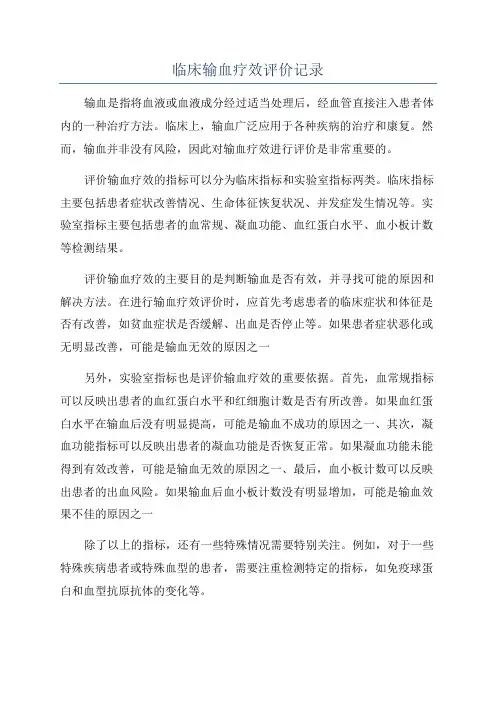 临床输血疗效评价记录

输血是指将血液或血液成分经过适当处理后，经血管直接注入患者体内的一种治疗方法。临床上，输血广泛应用于各种疾病的治疗和康复。然而，输血并非没有风险，因此对输血疗效进行评价是非常重要的。

评价输血疗效的指标可以分为临床指标和实验室指标两类。临床指标主要包括患者症状改善情况、生命体征恢复状况、并发症发生情况等。实验室指标主要包括患者的血常规、凝血功能、血红蛋白水平、血小板计数等检测结果。

评价输血疗效的主要目的是判断输血是否有效，并寻找可能的原因和解决方法。在进行输血疗效评价时，应首先考虑患者的临床症状和体征是否有改善，如贫血症状是否缓解、出血是否停止等。如果患者症状恶化或无明显改善，可能是输血无效的原因之一

另外，实验室指标也是评价输血疗效的重要依据。首先，血常规指标可以反映出患者的血红蛋白水平和红细胞计数是否有所改善。如果血红蛋白水平在输血后没有明显提高，可能是输血不成功的原因之一、其次，凝血功能指标可以反映出患者的凝血功能是否恢复正常。如果凝血功能未能得到有效改善，可能是输血无效的原因之一、最后，血小板计数可以反映出患者的出血风险。如果输血后血小板计数没有明显增加，可能是输血效果不佳的原因之一

除了以上的指标，还有一些特殊情况需要特别关注。例如，对于一些特殊疾病患者或特殊血型的患者，需要注重检测特定的指标，如免疫球蛋白和血型抗原抗体的变化等。